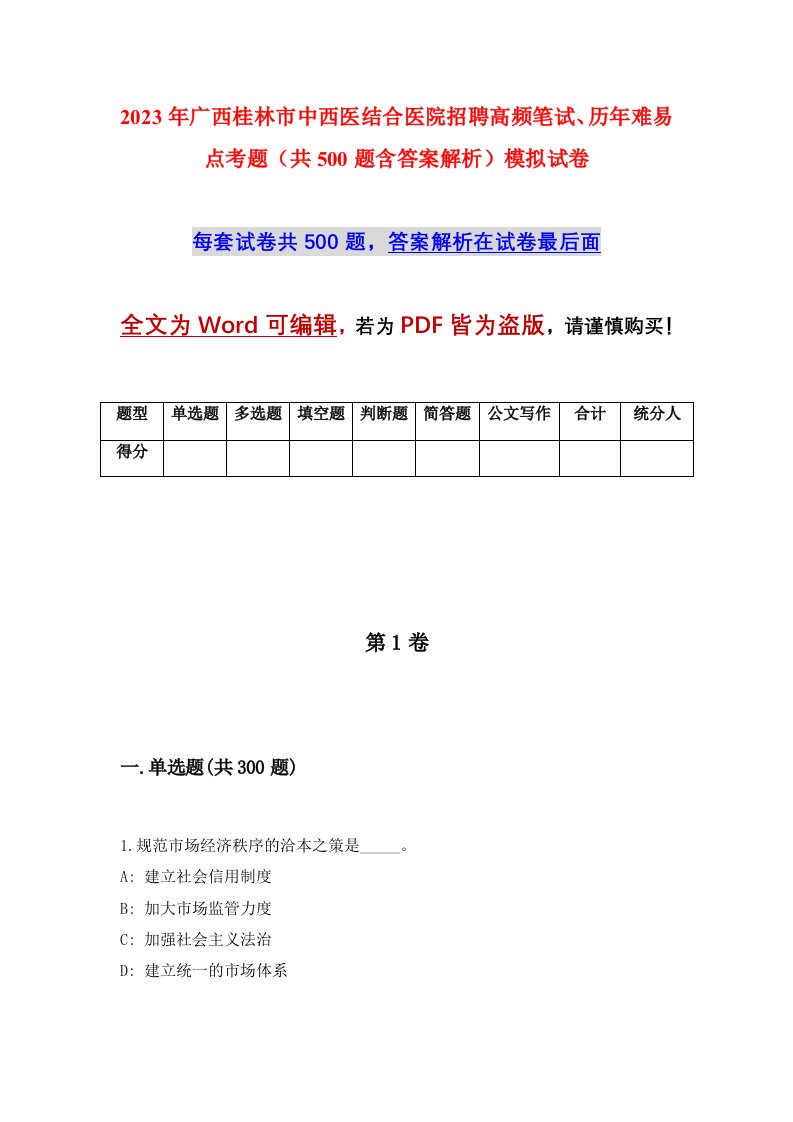 2023年广西桂林市中西医结合医院招聘高频笔试、历年难易点考题（共500题含答案解析）模拟试卷

每套试卷共500题，答案解析在试卷最后面

全文为Word可编辑，若为PDF皆为盗版，请谨慎购买！

| 题型 | 单选题 | 多选题 | 填空题 | 判断题 | 简答题 | 公文写作 | 合计 | 统分人 |
|---|---|---|---|---|---|---|---|---|
| 得分 | | | | | | | | |

第1卷

一.单选题(共300题)

1.规范市场经济秩序的治本之策是_____。

A: 建立社会信用制度

B: 加大市场监管力度

C: 加强社会主义法治

D: 建立统一的市场体系